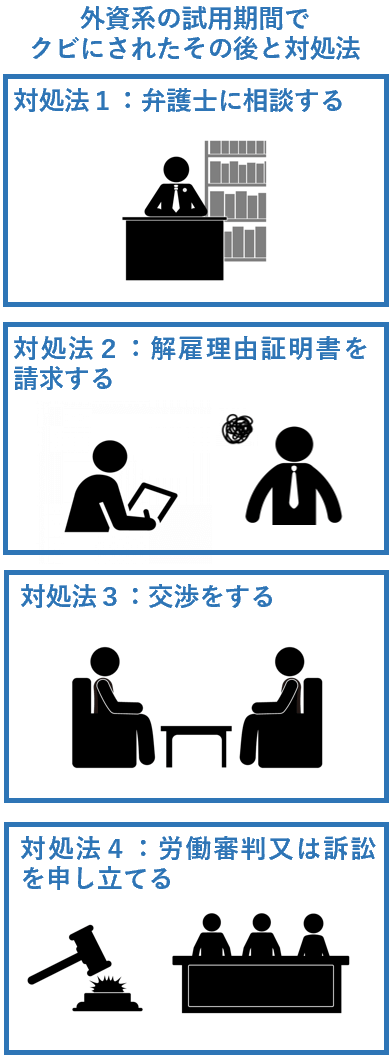 外資系の試用期間でクビにされたその後と対処法

対処法１：弁護士に相談する

対処法２：解雇理由証明書を請求する

対処法３：交渉をする

対処法４：労働審判又は訴訟を申し立てる